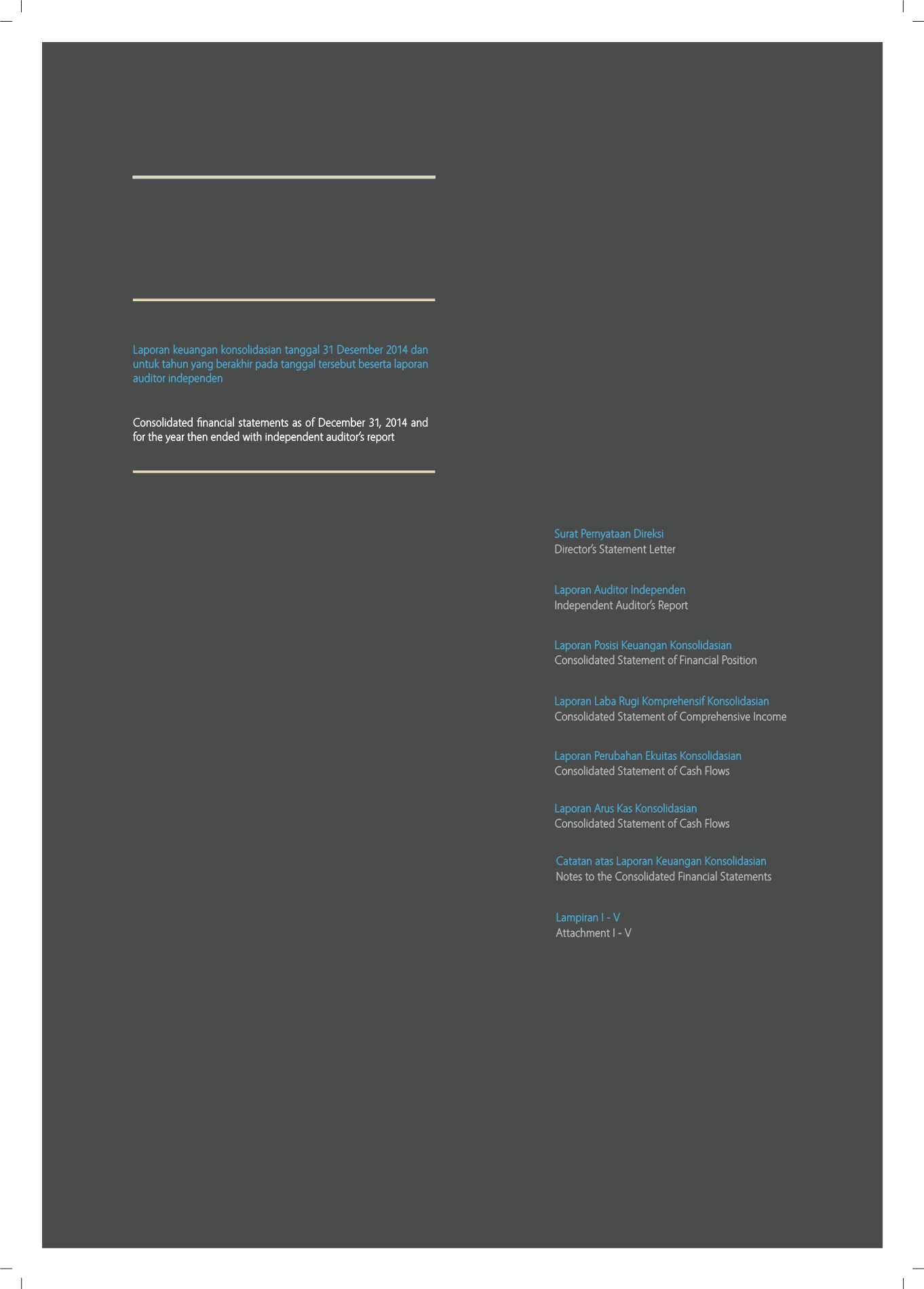 Laporan keuangan konsolidasian tanggal 31 Desember 2014 dan untuk tahun yang berakhir pada tanggal tersebut beserta laporan auditor independen

Consolidated financial statements as of December 31, 2014 and for the year then ended with independent auditor's report

Surat Pernyataan Direksi
Director's Statement Letter

Laporan Auditor Independen
Independent Auditor's Report

Laporan Posisi Keuangan Konsolidasian
Consolidated Statement of Financial Position

Laporan Laba Rugi Komprehensif Konsolidasian
Consolidated Statement of Comprehensive Income

Laporan Perubahan Ekuitas Konsolidasian
Consolidated Statement of Cash Flows

Laporan Arus Kas Konsolidasian
Consolidated Statement of Cash Flows

Catatan atas Laporan Keuangan Konsolidasian
Notes to the Consolidated Financial Statements

Lampiran I - V
Attachment I - V